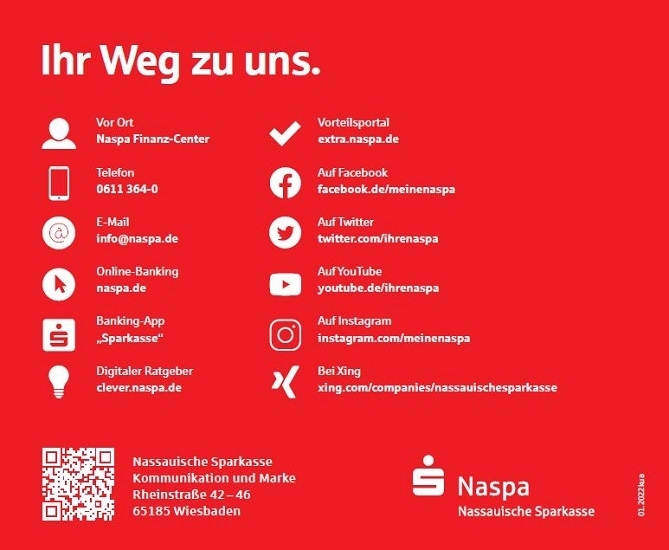 Ihr Weg zu uns.

Vor Ort
Naspa Finanz-Center

Telefon
0611 364-0

E-Mail
info@naspa.de

Online-Banking
naspa.de

Banking-App
„Sparkasse“

Digitaler Ratgeber
clever.naspa.de

Vorteilsportal
extra.naspa.de

Auf Facebook
facebook.de/meinenaspa

Auf Twitter
twitter.com/ihrenaspa

Auf YouTube
youtube.de/ihrenaspa

Auf Instagram
instagram.com/meinenaspa

Bei Xing
xing.com/companies/nassauischesparkasse

Nassauische Sparkasse
Kommunikation und Marke
Rheinstraße 42 – 46
65185 Wiesbaden

Naspa
Nassauische Sparkasse

01.2022 kua